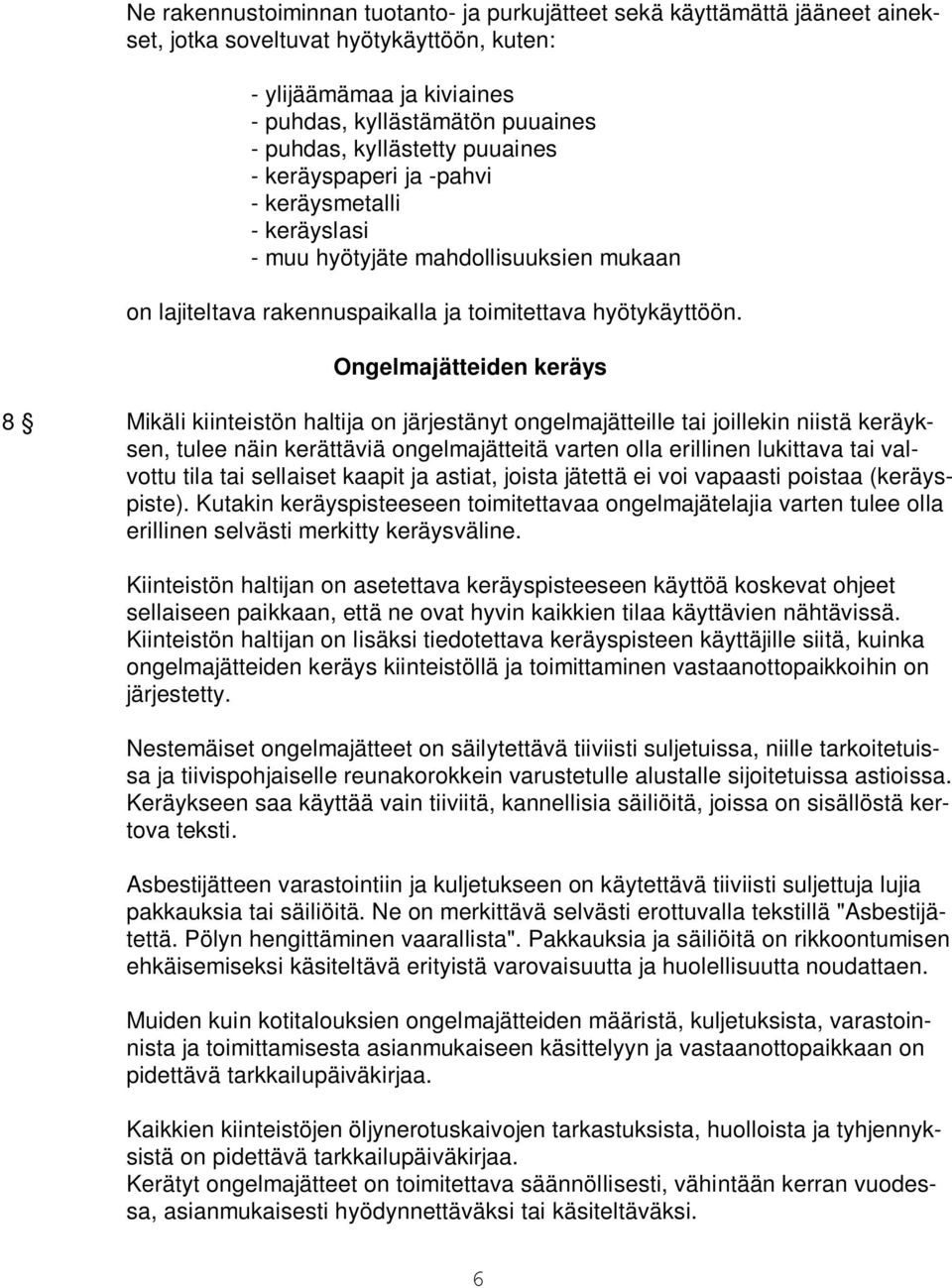 Ne rakennustoiminnan tuotanto- ja purkujätteet sekä käyttämättä jääneet ainekset, jotka soveltuvat hyötykäyttöön, kuten:

- ylijäämämaa ja kiviaines
- puhdas, kyllästämätön puuaines
- puhdas, kyllästetty puuaines
- keräyspaperi ja -pahvi
- keräysmetalli
- keräyslasi
- muu hyötyjäte mahdollisuuksien mukaan

on lajiteltava rakennuspaikalla ja toimitettava hyötykäyttöön.

Ongelmajätteiden keräys

8 § Mikäli kiinteistön haltija on järjestänyt ongelmajätteille tai joillekin niistä keräyksen, tulee näin kerättäviä ongelmajätteitä varten olla erillinen lukittava tai valvottu tila tai sellaiset kaapit ja astiat, joista jätettä ei voi vapaasti poistaa (keräyspiste). Kutakin keräyspisteeseen toimitettavaa ongelmajätelajia varten tulee olla erillinen selvästi merkitty keräysväline.

Kiinteistön haltijan on asetettava keräyspisteeseen käyttöä koskevat ohjeet sellaiseen paikkaan, että ne ovat hyvin kaikkien tilaa käyttävien nähtävissä. Kiinteistön haltijan on lisäksi tiedotettava keräyspisteen käyttäjille siitä, kuinka ongelmajätteiden keräys kiinteistöllä ja toimittaminen vastaanottopaikkoihin on järjestetty.

Nestemäiset ongelmajätteet on säilytettävä tiiviisti suljetuissa, niille tarkoitetuissa ja tiivispohjaiselle reunakorokkein varustetulle alustalle sijoitetuissa astioissa. Keräykseen saa käyttää vain tiiviitä, kannellisia säiliöitä, joissa on sisällöstä kertova teksti.

Asbestijätteen varastointiin ja kuljetukseen on käytettävä tiiviisti suljettuja lujia pakkauksia tai säiliöitä. Ne on merkittävä selvästi erottuvalla tekstillä "Asbestijätettä. Pölyn hengittäminen vaarallista". Pakkauksia ja säiliöitä on rikkoontumisen ehkäisemiseksi käsiteltävä erityistä varovaisuutta ja huolellisuutta noudattaen.

Muiden kuin kotitalouksien ongelmajätteiden määristä, kuljetuksista, varastoinnista ja toimittamisesta asianmukaiseen käsittelyyn ja vastaanottopaikkaan on pidettävä tarkkailupäiväkirjaa.

Kaikkien kiinteistöjen öljynerotuskaivojen tarkastuksista, huolloista ja tyhjennyksistä on pidettävä tarkkailupäiväkirjaa.
Kerätyt ongelmajätteet on toimitettava säännöllisesti, vähintään kerran vuodessa, asianmukaisesti hyödynnettäväksi tai käsiteltäväksi.

6